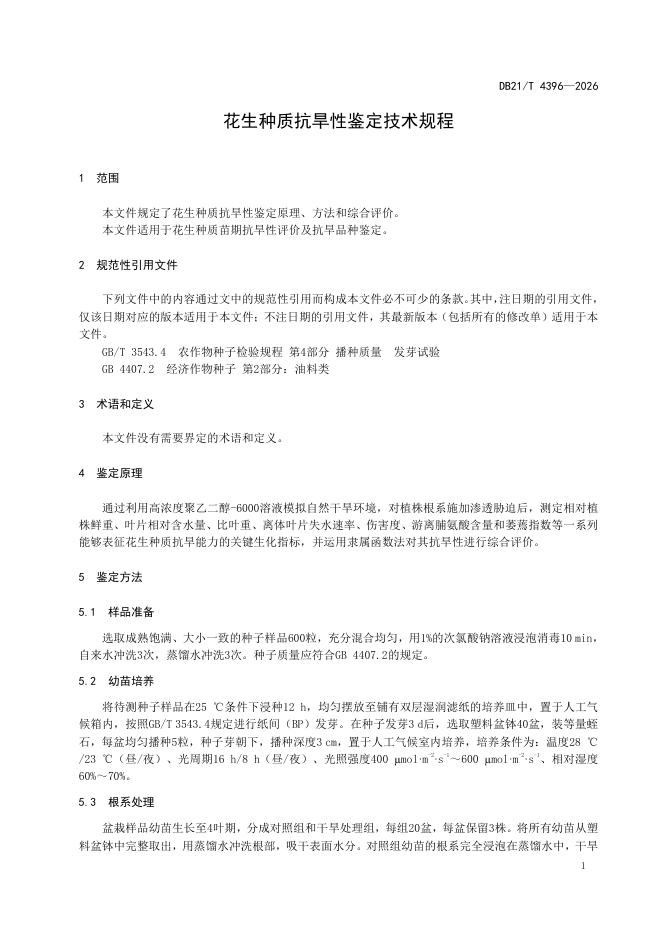 DB21/T 4396—2026

花生种质抗旱性鉴定技术规程

1 范围

本文件规定了花生种质抗旱性鉴定原理、方法和综合评价。
本文件适用于花生种质苗期抗旱性评价及抗旱品种鉴定。

2 规范性引用文件

下列文件中的内容通过文中的规范性引用而构成本文件必不可少的条款。其中，注日期的引用文件，仅该日期对应的版本适用于本文件；不注日期的引用文件，其最新版本（包括所有的修改单）适用于本文件。

GB/T 3543.4 农作物种子检验规程 第4部分 播种质量 发芽试验
GB 4407.2 经济作物种子 第2部分：油料类

3 术语和定义

本文件没有需要界定的术语和定义。

4 鉴定原理

通过利用高浓度聚乙二醇-6000溶液模拟自然干旱环境，对植株根系施加渗透胁迫后，测定相对植株鲜重、叶片相对含水量、比叶重、离体叶片失水速率、伤害度、游离脯氨酸含量和萎蔫指数等一系列能够表征花生种质抗旱能力的关键生化指标，并运用隶属函数法对其抗旱性进行综合评价。

5 鉴定方法

5.1 样品准备

选取成熟饱满、大小一致的种子样品600粒，充分混合均匀，用1%的次氯酸钠溶液浸泡消毒10 min，自来水冲洗3次，蒸馏水冲洗3次。种子质量应符合GB 4407.2的规定。

5.2 幼苗培养

将待测种子样品在25 ℃条件下浸种12 h，均匀摆放至铺有双层湿润滤纸的培养皿中，置于人工气候箱内，按照GB/T 3543.4规定进行纸间（BP）发芽。在种子发芽3 d后，选取塑料盆钵40盆，装等量蛭石，每盆均匀播种5粒，种子芽朝下，播种深度3 cm，置于人工气候室内培养，培养条件为：温度28 ℃/23 ℃（昼/夜）、光周期16 h/8 h（昼/夜）、光照强度400 $\mu mol \cdot m^{-2} \cdot s^{-1}$～600 $\mu mol \cdot m^{-2} \cdot s^{-1}$、相对湿度60%～70%。

5.3 根系处理

盆栽样品幼苗生长至4叶期，分成对照组和干旱处理组，每组20盆，每盆保留3株。将所有幼苗从塑料盆钵中完整取出，用蒸馏水冲洗根部，吸干表面水分。对照组幼苗的根系完全浸泡在蒸馏水中，干旱

1